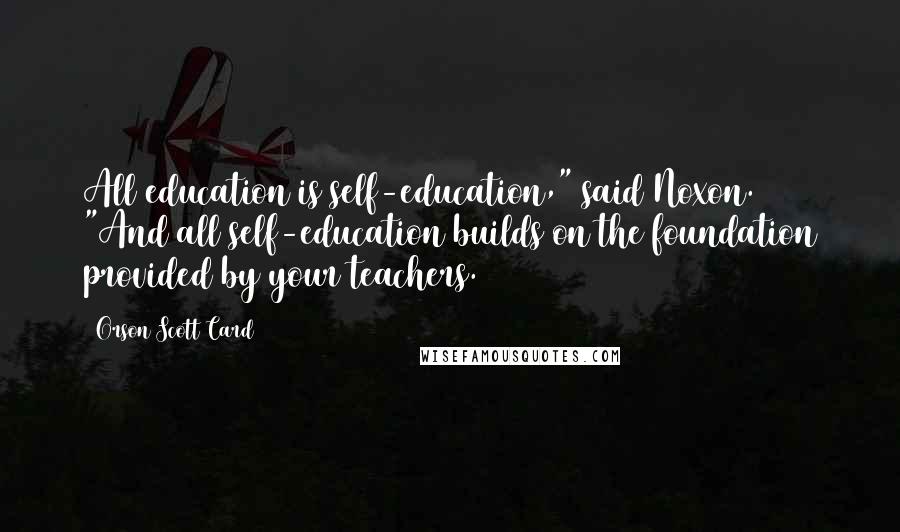 All education is self-education," said Noxon. "And all self-education builds on the foundation provided by your teachers.

Orson Scott Card

WISEFAMOUSQUOTES.COM